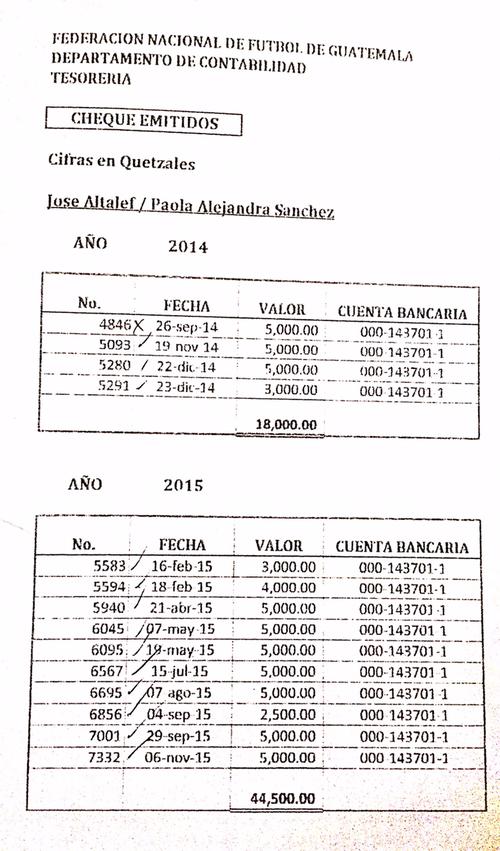 FEDERACION NACIONAL DE FUTBOL DE GUATEMALA
DEPARTAMENTO DE CONTABILIDAD
TESORERIA

CHEQUE EMITIDOS

Cifras en Quetzales

Jose Altalef / Paola Alejandra Sanchez

AÑO 2014

| No. | FECHA | VALOR | CUENTA BANCARIA |
|---|---|---|---|
| 4846 | 26-sep-14 | 5,000.00 | 000-143701-1 |
| 5093 | 19 nov 14 | 5,000.00 | 000-143701-1 |
| 5280 | 22-dic-14 | 5,000.00 | 000-143701-1 |
| 5291 | 23-dic-14 | 3,000.00 | 000-143701-1 |
| | | 18,000.00 | |

AÑO 2015

| No. | FECHA | VALOR | CUENTA BANCARIA |
|---|---|---|---|
| 5583 | 16-feb-15 | 3,000.00 | 000-143701-1 |
| 5594 | 18-feb-15 | 4,000.00 | 000-143701-1 |
| 5940 | 21-abr-15 | 5,000.00 | 000-143701-1 |
| 6045 | 07-may-15 | 5,000.00 | 000-143701-1 |
| 6095 | 19-may-15 | 5,000.00 | 000-143701-1 |
| 6567 | 15-jul-15 | 5,000.00 | 000-143701-1 |
| 6695 | 07-ago-15 | 5,000.00 | 000-143701-1 |
| 6856 | 04-sep-15 | 2,500.00 | 000-143701-1 |
| 7001 | 29-sep-15 | 5,000.00 | 000-143701-1 |
| 7332 | 06-nov-15 | 5,000.00 | 000-143701-1 |
| | | 44,500.00 | |